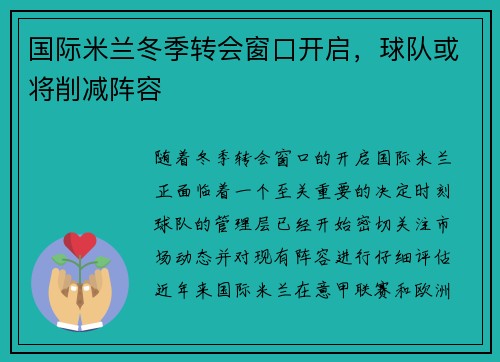 国际米兰冬季转会窗口开启，球队或将削减阵容

随着冬季转会窗口的开启国际米兰正面临着一个至关重要的决定时刻球队的管理层已经开始密切关注市场动态并对现有阵容进行仔细评估近年来国际米兰在意甲联赛和欧洲